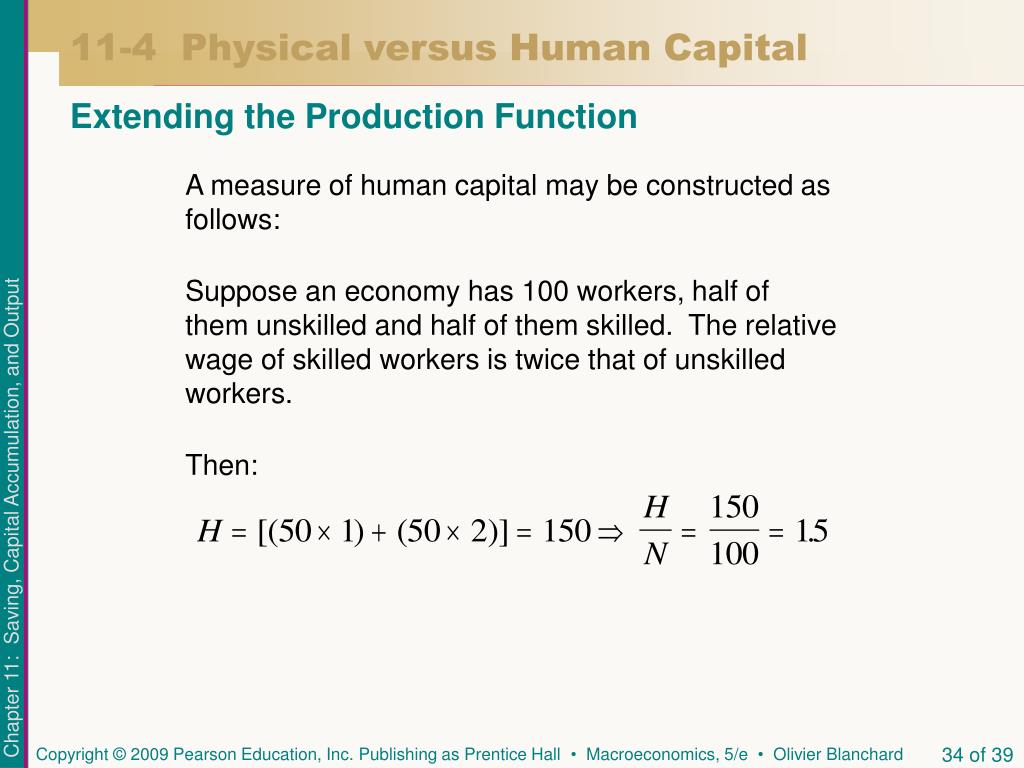 11-4 Physical versus Human Capital

Extending the Production Function

A measure of human capital may be constructed as follows:

Suppose an economy has 100 workers, half of them unskilled and half of them skilled. The relative wage of skilled workers is twice that of unskilled workers.

Then:

$H = [(50 \times 1) + (50 \times 2)] = 150 \Rightarrow \frac{H}{N} = \frac{150}{100} = 1.5$

Chapter 11: Saving, Capital Accumulation, and Output

Copyright © 2009 Pearson Education, Inc. Publishing as Prentice Hall • Macroeconomics, 5/e • Olivier Blanchard

34 of 39